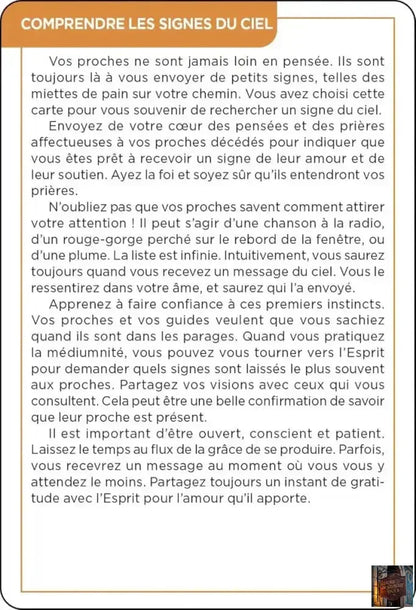 COMPRENDRE LES SIGNES DU CIEL

Vos proches ne sont jamais loin en pensée. Ils sont toujours là à vous envoyer de petits signes, telles des miettes de pain sur votre chemin. Vous avez choisi cette carte pour vous souvenir de rechercher un signe du ciel.

Envoyez de votre cœur des pensées et des prières affectueuses à vos proches décédés pour indiquer que vous êtes prêt à recevoir un signe de leur amour et de leur soutien. Ayez la foi et soyez sûr qu'ils entendront vos prières.

N'oubliez pas que vos proches savent comment attirer votre attention ! Il peut s'agir d'une chanson à la radio, d'un rouge-gorge perché sur le rebord de la fenêtre, ou d'une plume. La liste est infinie. Intuitivement, vous saurez toujours quand vous recevez un message du ciel. Vous le ressentirez dans votre âme, et saurez qui l'a envoyé.

Apprenez à faire confiance à ces premiers instincts. Vos proches et vos guides veulent que vous sachiez quand ils sont dans les parages. Quand vous pratiquez la médiumnité, vous pouvez vous tourner vers l'Esprit pour demander quels signes sont laissés le plus souvent aux proches. Partagez vos visions avec ceux qui vous consultent. Cela peut être une belle confirmation de savoir que leur proche est présent.

Il est important d'être ouvert, conscient et patient. Laissez le temps au flux de la grâce de se produire. Parfois, vous recevrez un message au moment où vous vous y attendez le moins. Partagez toujours un instant de gratitude avec l'Esprit pour l'amour qu'il apporte.